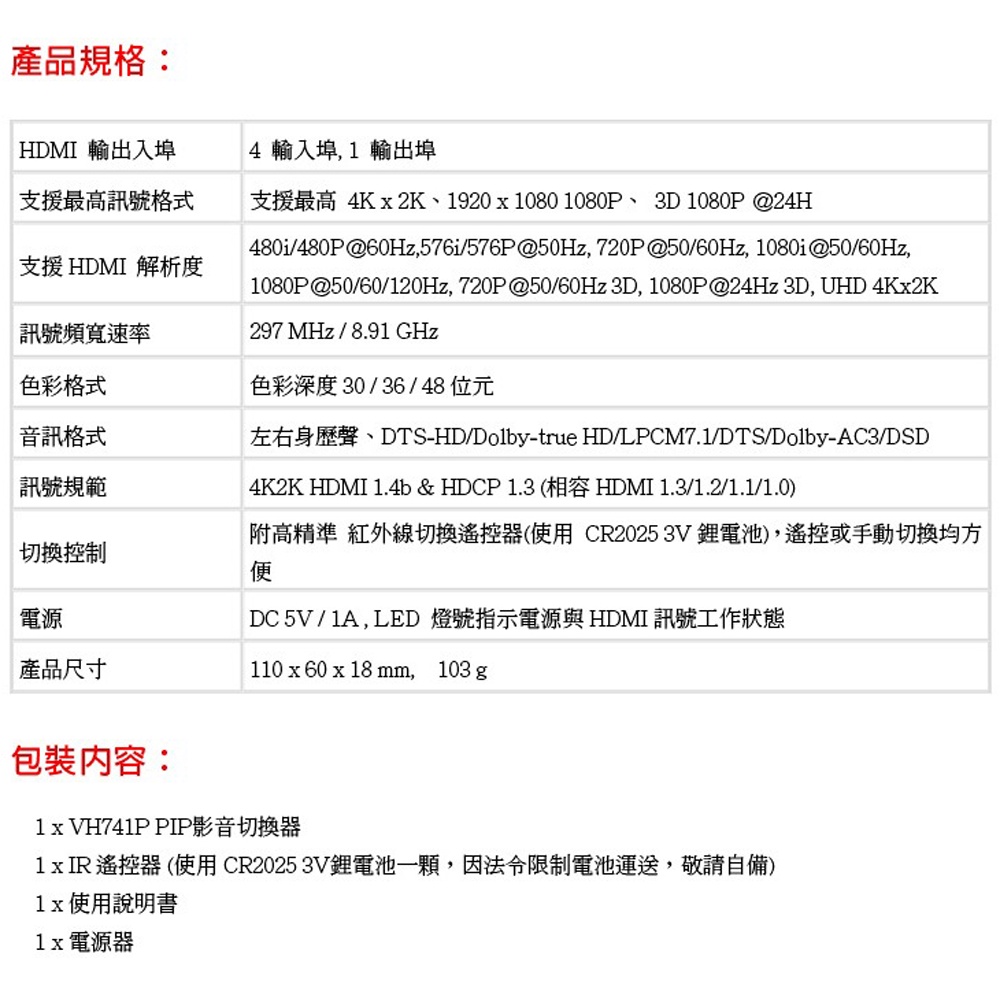 產品規格：

| HDMI 輸出入埠 | 4 輸入埠, 1 輸出埠 |
|---|---|
| 支援最高訊號格式 | 支援最高 4K x 2K、1920 x 1080 1080P、 3D 1080P @24H |
| 支援 HDMI 解析度 | 480i/480P@60Hz,576i/576P@50Hz, 720P@50/60Hz, 1080i@50/60Hz, 1080P@50/60/120Hz, 720P@50/60Hz 3D, 1080P@24Hz 3D, UHD 4Kx2K |
| 訊號頻寬速率 | 297 MHz / 8.91 GHz |
| 色彩格式 | 色彩深度 30 / 36 / 48 位元 |
| 音訊格式 | 左右身歷聲、DTS-HD/Dolby-true HD/LPCM7.1/DTS/Dolby-AC3/DSD |
| 訊號規範 | 4K2K HDMI 1.4b & HDCP 1.3 (相容 HDMI 1.3/1.2/1.1/1.0) |
| 切換控制 | 附高精準 紅外線切換遙控器(使用 CR2025 3V 鋰電池)，遙控或手動切換均方便 |
| 電源 | DC 5V / 1A , LED 燈號指示電源與 HDMI 訊號工作狀態 |
| 產品尺寸 | 110 x 60 x 18 mm, 103 g |

包裝內容：

1 x VH741P PIP影音切換器
1 x IR 遙控器 (使用 CR2025 3V鋰電池一顆，因法令限制電池運送，敬請自備)
1 x 使用說明書
1 x 電源器